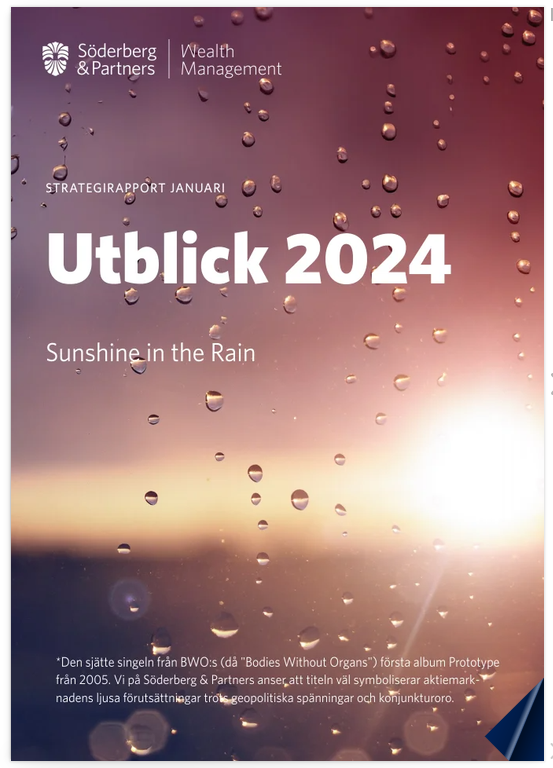 Söderberg & Partners | Wealth Management

STRATEGIRAPPORT JANUARI

Utblick 2024

Sunshine in the Rain

*Den sjätte singeln från BWO:s (då "Bodies Without Organs") första album Prototype från 2005. Vi på Söderberg & Partners anser att titeln väl symboliserar aktiemarknadens ljusa förutsättningar trots geopolitiska spänningar och konjunkturoro.